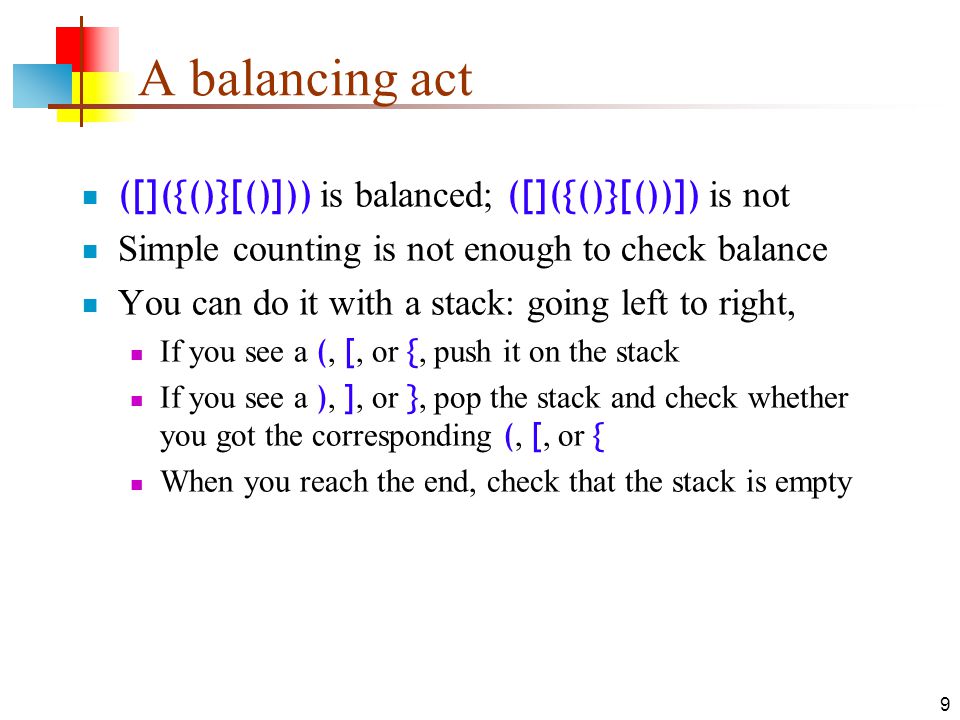 A balancing act

- ([]({()}[()])) is balanced; ([]({()}[())]) is not
- Simple counting is not enough to check balance
- You can do it with a stack: going left to right,
  - If you see a (, [, or {, push it on the stack
  - If you see a ), ], or }, pop the stack and check whether you got the corresponding (, [, or {
  - When you reach the end, check that the stack is empty

9